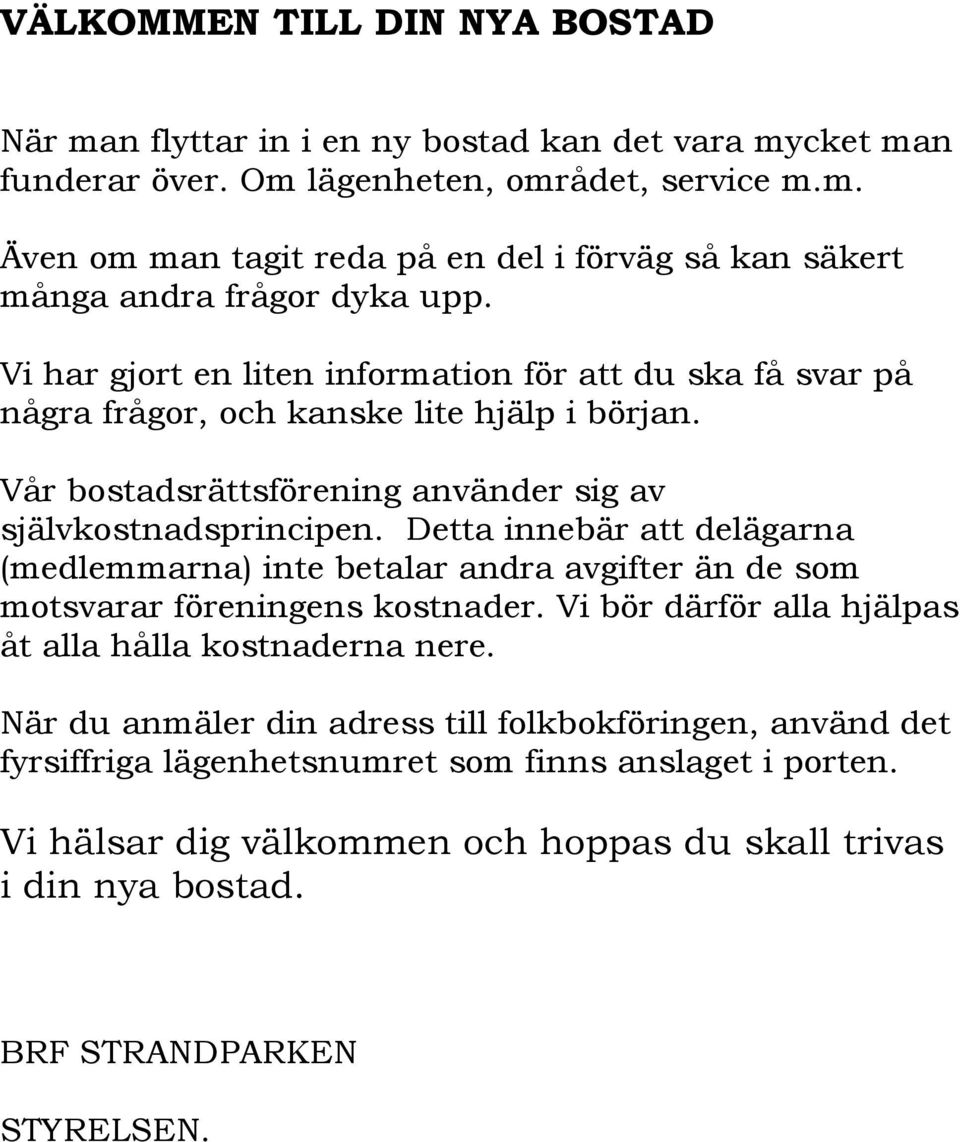 VÄLKOMMEN TILL DIN NYA BOSTAD

När man flyttar in i en ny bostad kan det vara mycket man funderar över. Om lägenheten, området, service m.m.

Även om man tagit reda på en del i förväg så kan säkert många andra frågor dyka upp.

Vi har gjort en liten information för att du ska få svar på några frågor, och kanske lite hjälp i början.

Vår bostadsrättsförening använder sig av självkostnadsprincipen. Detta innebär att delägarna (medlemmarna) inte betalar andra avgifter än de som motsvarar föreningens kostnader. Vi bör därför alla hjälpas åt alla hålla kostnaderna nere.

När du anmäler din adress till folkbokföringen, använd det fyrsiffriga lägenhetsnumret som finns anslaget i porten.

Vi hälsar dig välkommen och hoppas du skall trivas i din nya bostad.

BRF STRANDPARKEN

STYRELSEN.